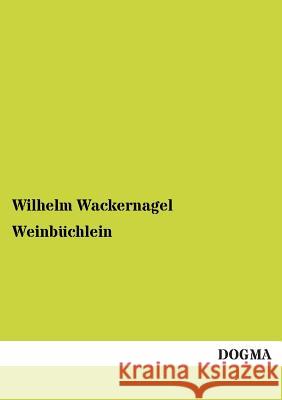 Wilhelm Wackernagel

Weinbüchlein

DOGMA

Kraina Książek